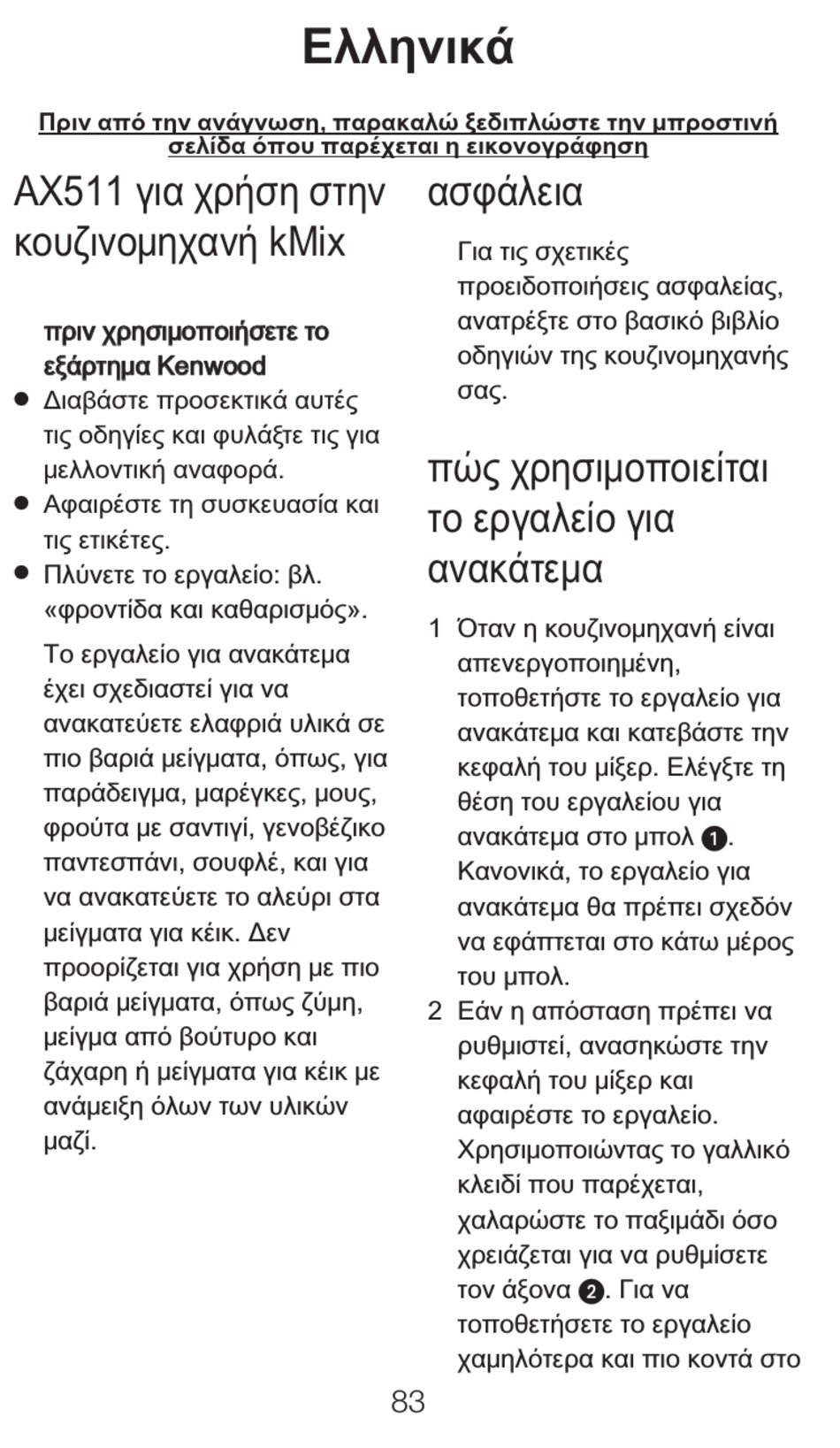 Ελληνικά

Πριν από την ανάγνωση, παρακαλώ ξεδιπλώστε την μπροστινή σελίδα όπου παρέχεται η εικονογράφηση

AX511 για χρήση στην κουζινομηχανή kMix

πριν χρησιμοποιήσετε το εξάρτημα Kenwood

● Διαβάστε προσεκτικά αυτές τις οδηγίες και φυλάξτε τις για μελλοντική αναφορά.

● Αφαιρέστε τη συσκευασία και τις ετικέτες.

● Πλύνετε το εργαλείο: βλ. «φροντίδα και καθαρισμός».

Το εργαλείο για ανακάτεμα έχει σχεδιαστεί για να ανακατεύετε ελαφριά υλικά σε πιο βαριά μείγματα, όπως, για παράδειγμα, μαρέγκες, μους, φρούτα με σαντιγί, γενοβέζικο παντεσπάνι, σουφλέ, και για να ανακατεύετε το αλεύρι στα μείγματα για κέικ. Δεν προορίζεται για χρήση με πιο βαριά μείγματα, όπως ζύμη, μείγμα από βούτυρο και ζάχαρη ή μείγματα για κέικ με ανάμειξη όλων των υλικών μαζί.

ασφάλεια

Για τις σχετικές προειδοποιήσεις ασφαλείας, ανατρέξτε στο βασικό βιβλίο οδηγιών της κουζινομηχανής σας.

πώς χρησιμοποιείται το εργαλείο για ανακάτεμα

1 Όταν η κουζινομηχανή είναι απενεργοποιημένη, τοποθετήστε το εργαλείο για ανακάτεμα και κατεβάστε την κεφαλή του μίξερ. Ελέγξτε τη θέση του εργαλείου για ανακάτεμα στο μπολ 1. Κανονικά, το εργαλείο για ανακάτεμα θα πρέπει σχεδόν να εφάπτεται στο κάτω μέρος του μπολ.

2 Εάν η απόσταση πρέπει να ρυθμιστεί, ανασηκώστε την κεφαλή του μίξερ και αφαιρέστε το εργαλείο. Χρησιμοποιώντας το γαλλικό κλειδί που παρέχεται, χαλαρώστε το παξιμάδι όσο χρειάζεται για να ρυθμίσετε τον άξονα 2. Για να τοποθετήσετε το εργαλείο χαμηλότερα και πιο κοντά στο

83